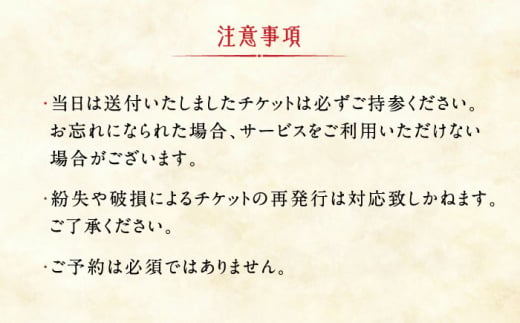 注意事項

・当日は送付いたしましたチケットは必ずご持参ください。お忘れになられた場合、サービスをご利用いただけない場合がございます。

・紛失や破損によるチケットの再発行は対応致しかねます。ご了承ください。

・ご予約は必須ではありません。